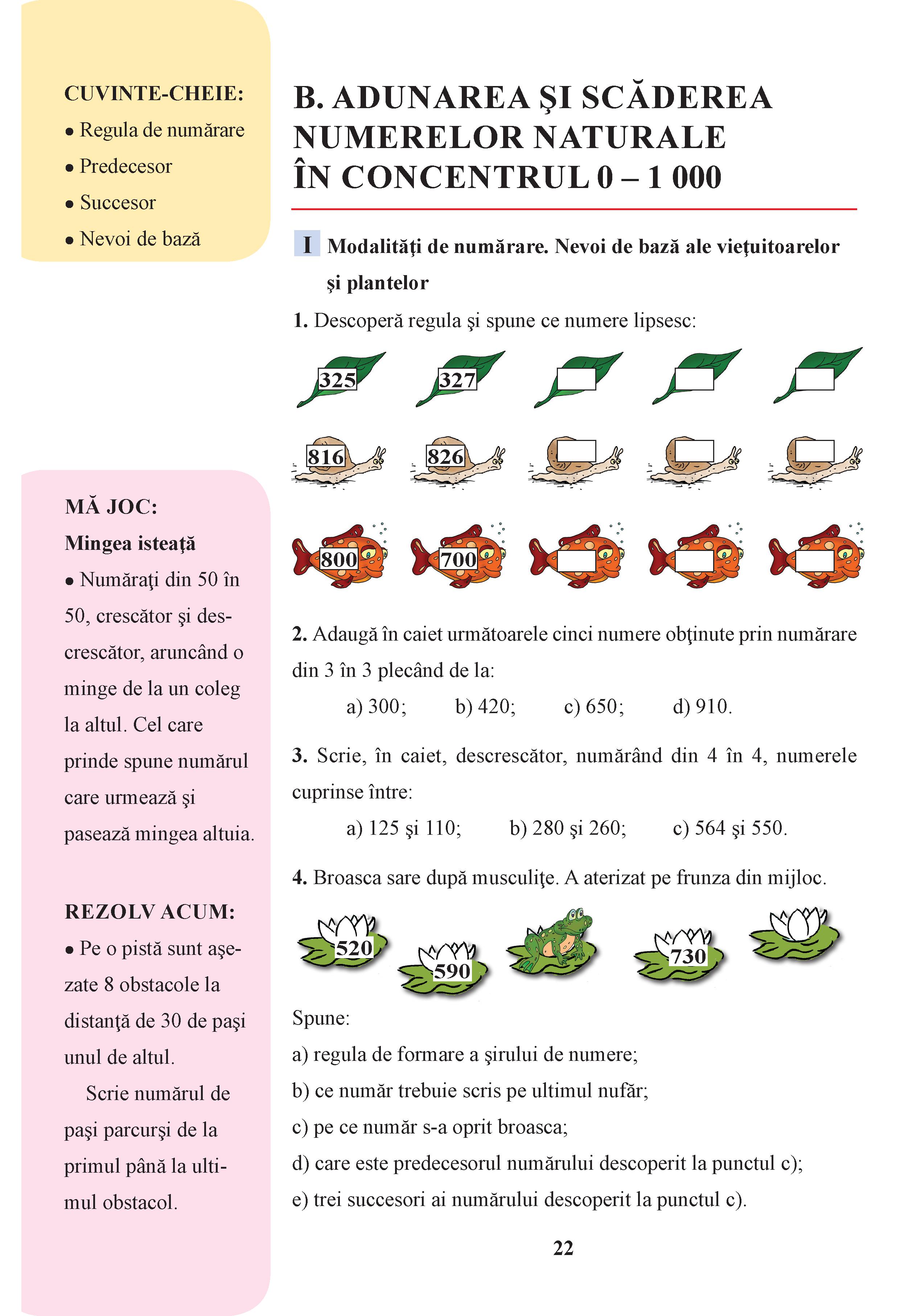 CUVINTE-CHEIE:
• Regula de numărare
• Predecesor
• Succesor
• Nevoi de bază

MĂ JOC:
Mingea isteaţă
• Număraţi din 50 în 50, crescător şi descrescător, aruncând o minge de la un coleg la altul. Cel care prinde spune numărul care urmează şi pasează mingea altuia.

REZOLV ACUM:
• Pe o pistă sunt aşezate 8 obstacole la distanţă de 30 de paşi unul de altul.
Scrie numărul de paşi parcurşi de la primul până la ultimul obstacol.

B. ADUNAREA ŞI SCĂDEREA NUMERELOR NATURALE ÎN CONCENTRUL 0 – 1 000

I Modalităţi de numărare. Nevoi de bază ale vieţuitoarelor şi plantelor

1. Descoperă regula şi spune ce numere lipsesc:

325 327

816 826

800 700

2. Adaugă în caiet următoarele cinci numere obţinute prin numărare din 3 în 3 plecând de la:
a) 300; b) 420; c) 650; d) 910.

3. Scrie, în caiet, descrescător, numărând din 4 în 4, numerele cuprinse între:
a) 125 şi 110; b) 280 şi 260; c) 564 şi 550.

4. Broasca sare după musculiţe. A aterizat pe frunza din mijloc.

520 590 730

Spune:
a) regula de formare a şirului de numere;
b) ce număr trebuie scris pe ultimul nufăr;
c) pe ce număr s-a oprit broasca;
d) care este predecesorul numărului descoperit la punctul c);
e) trei succesori ai numărului descoperit la punctul c).

22